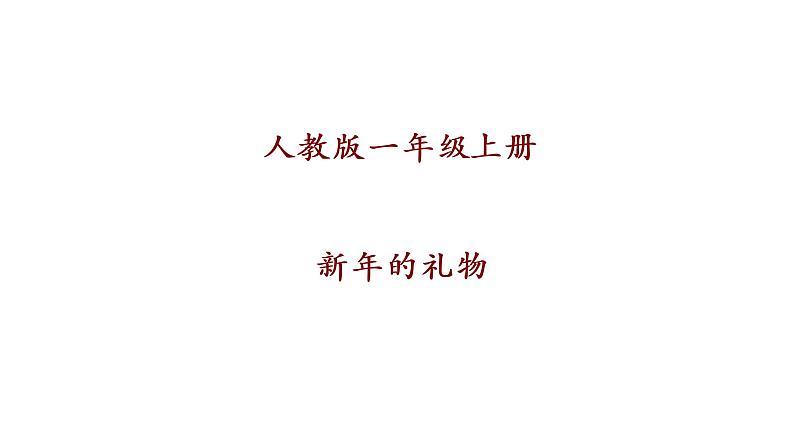 人教版一年级上册

新年的礼物